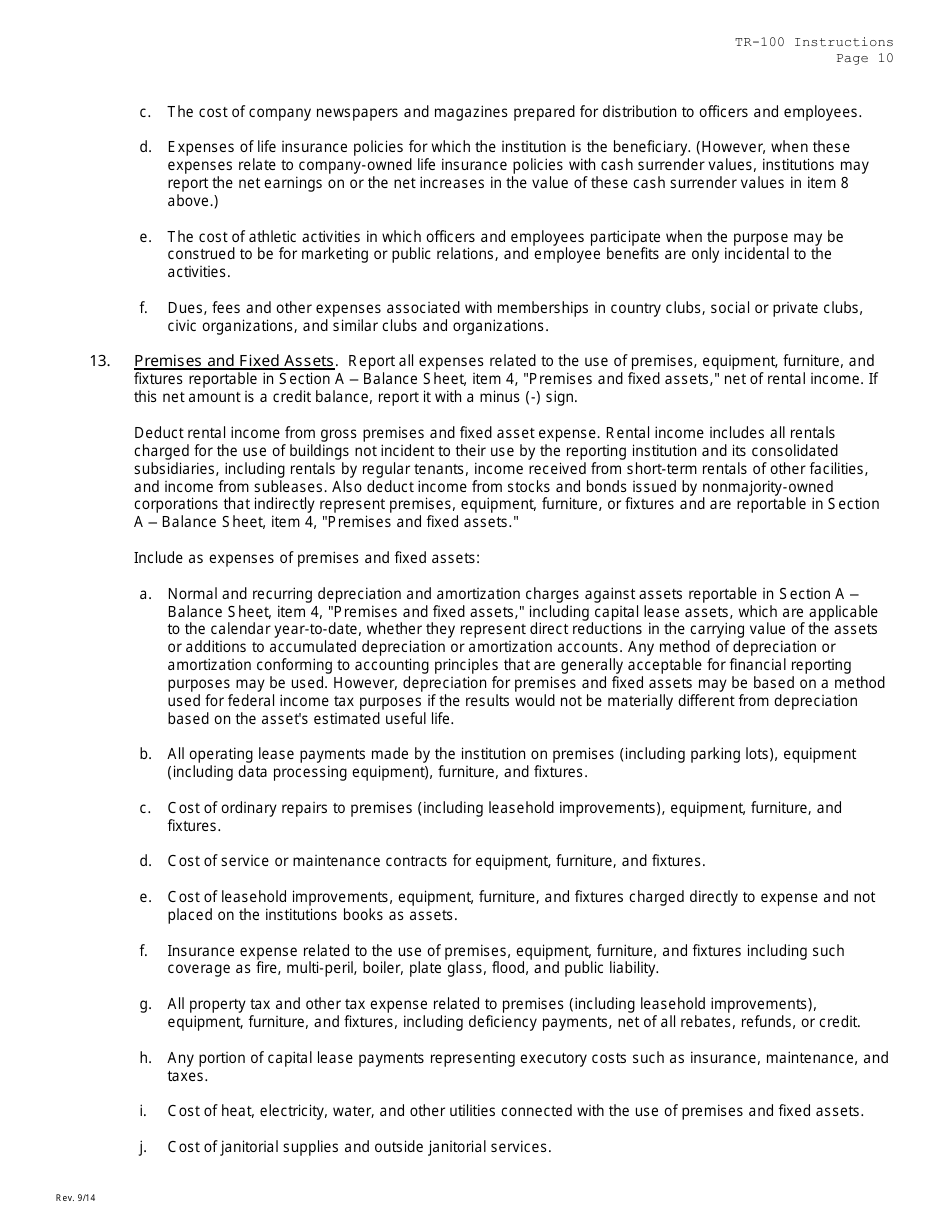 TR-100 Instructions
Page 10

c. The cost of company newspapers and magazines prepared for distribution to officers and employees.

d. Expenses of life insurance policies for which the institution is the beneficiary. (However, when these expenses relate to company-owned life insurance policies with cash surrender values, institutions may report the net earnings on or the net increases in the value of these cash surrender values in item 8 above.)

e. The cost of athletic activities in which officers and employees participate when the purpose may be construed to be for marketing or public relations, and employee benefits are only incidental to the activities.

f. Dues, fees and other expenses associated with memberships in country clubs, social or private clubs, civic organizations, and similar clubs and organizations.

13. Premises and Fixed Assets. Report all expenses related to the use of premises, equipment, furniture, and fixtures reportable in Section A – Balance Sheet, item 4, "Premises and fixed assets," net of rental income. If this net amount is a credit balance, report it with a minus (-) sign.

Deduct rental income from gross premises and fixed asset expense. Rental income includes all rentals charged for the use of buildings not incident to their use by the reporting institution and its consolidated subsidiaries, including rentals by regular tenants, income received from short-term rentals of other facilities, and income from subleases. Also deduct income from stocks and bonds issued by nonmajority-owned corporations that indirectly represent premises, equipment, furniture, or fixtures and are reportable in Section A – Balance Sheet, item 4, "Premises and fixed assets."

Include as expenses of premises and fixed assets:

a. Normal and recurring depreciation and amortization charges against assets reportable in Section A – Balance Sheet, item 4, "Premises and fixed assets," including capital lease assets, which are applicable to the calendar year-to-date, whether they represent direct reductions in the carrying value of the assets or additions to accumulated depreciation or amortization accounts. Any method of depreciation or amortization conforming to accounting principles that are generally acceptable for financial reporting purposes may be used. However, depreciation for premises and fixed assets may be based on a method used for federal income tax purposes if the results would not be materially different from depreciation based on the asset's estimated useful life.

b. All operating lease payments made by the institution on premises (including parking lots), equipment (including data processing equipment), furniture, and fixtures.

c. Cost of ordinary repairs to premises (including leasehold improvements), equipment, furniture, and fixtures.

d. Cost of service or maintenance contracts for equipment, furniture, and fixtures.

e. Cost of leasehold improvements, equipment, furniture, and fixtures charged directly to expense and not placed on the institutions books as assets.

f. Insurance expense related to the use of premises, equipment, furniture, and fixtures including such coverage as fire, multi-peril, boiler, plate glass, flood, and public liability.

g. All property tax and other tax expense related to premises (including leasehold improvements), equipment, furniture, and fixtures, including deficiency payments, net of all rebates, refunds, or credit.

h. Any portion of capital lease payments representing executory costs such as insurance, maintenance, and taxes.

i. Cost of heat, electricity, water, and other utilities connected with the use of premises and fixed assets.

j. Cost of janitorial supplies and outside janitorial services.

Rev. 9/14